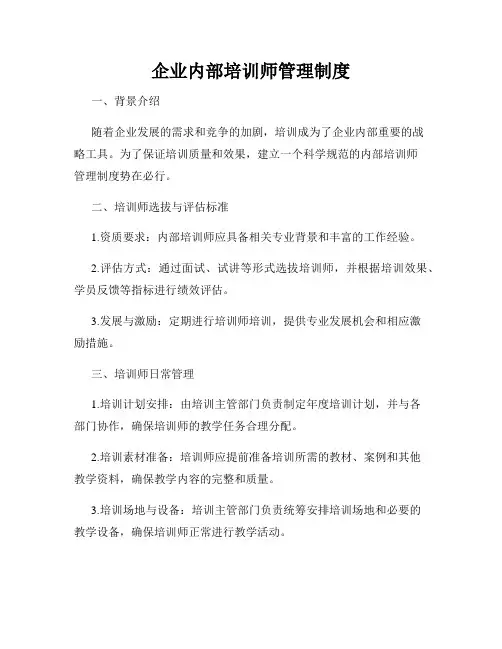 企业内部培训师管理制度

一、背景介绍

随着企业发展的需求和竞争的加剧，培训成为了企业内部重要的战略工具。为了保证培训质量和效果，建立一个科学规范的内部培训师管理制度势在必行。

二、培训师选拔与评估标准

1.资质要求：内部培训师应具备相关专业背景和丰富的工作经验。

2.评估方式：通过面试、试讲等形式选拔培训师，并根据培训效果、学员反馈等指标进行绩效评估。

3.发展与激励：定期进行培训师培训，提供专业发展机会和相应激励措施。

三、培训师日常管理

1.培训计划安排：由培训主管部门负责制定年度培训计划，并与各部门协作，确保培训师的教学任务合理分配。

2.培训素材准备：培训师应提前准备培训所需的教材、案例和其他教学资料，确保教学内容的完整和质量。

3.培训场地与设备：培训主管部门负责统筹安排培训场地和必要的教学设备，确保培训师正常进行教学活动。